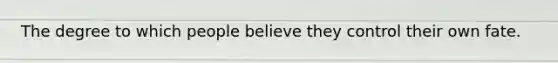 The degree to which people believe they control their own fate.